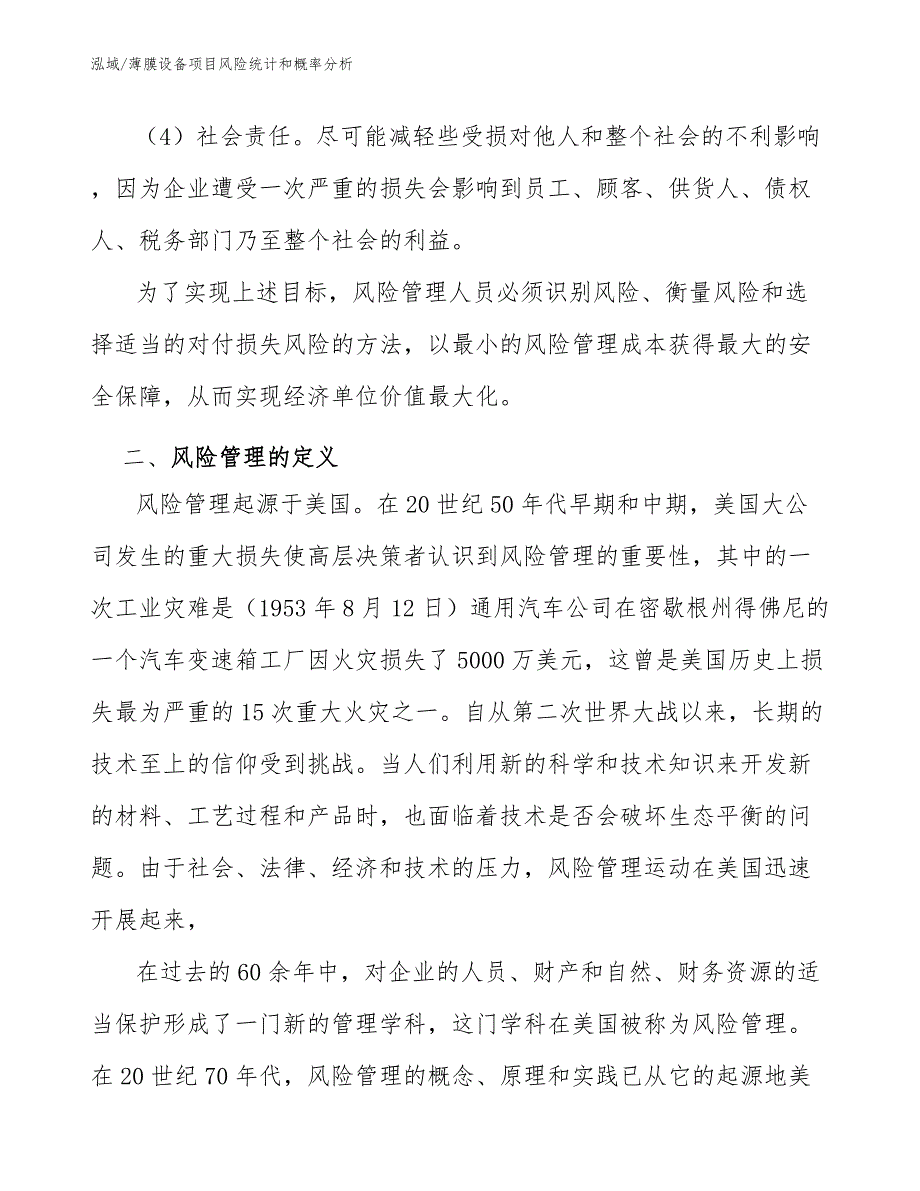 泓域/薄膜设备项目风险统计和概率分析

（4）社会责任。尽可能减轻些受损对他人和整个社会的不利影响，因为企业遭受一次严重的损失会影响到员工、顾客、供货人、债权人、税务部门乃至整个社会的利益。

为了实现上述目标，风险管理人员必须识别风险、衡量风险和选择适当的对付损失风险的方法，以最小的风险管理成本获得最大的安全保障，从而实现经济单位价值最大化。

二、风险管理的定义

风险管理起源于美国。在20世纪50年代早期和中期，美国大公司发生的重大损失使高层决策者认识到风险管理的重要性，其中的一次工业灾难是（1953年8月12日）通用汽车公司在密歇根州得佛尼的一个汽车变速箱工厂因火灾损失了5000万美元，这曾是美国历史上损失最为严重的15次重大火灾之一。自从第二次世界大战以来，长期的技术至上的信仰受到挑战。当人们利用新的科学和技术知识来开发新的材料、工艺过程和产品时，也面临着技术是否会破坏生态平衡的问题。由于社会、法律、经济和技术的压力，风险管理运动在美国迅速开展起来，

在过去的60余年中，对企业的人员、财产和自然、财务资源的适当保护形成了一门新的管理学科，这门学科在美国被称为风险管理。在20世纪70年代，风险管理的概念、原理和实践已从它的起源地美